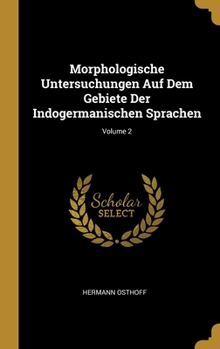 Morphologische Untersuchungen Auf Dem Gebiete Der Indogermanischen Sprachen

Volume 2

Scholar SELECT

HERMANN OSTHOFF